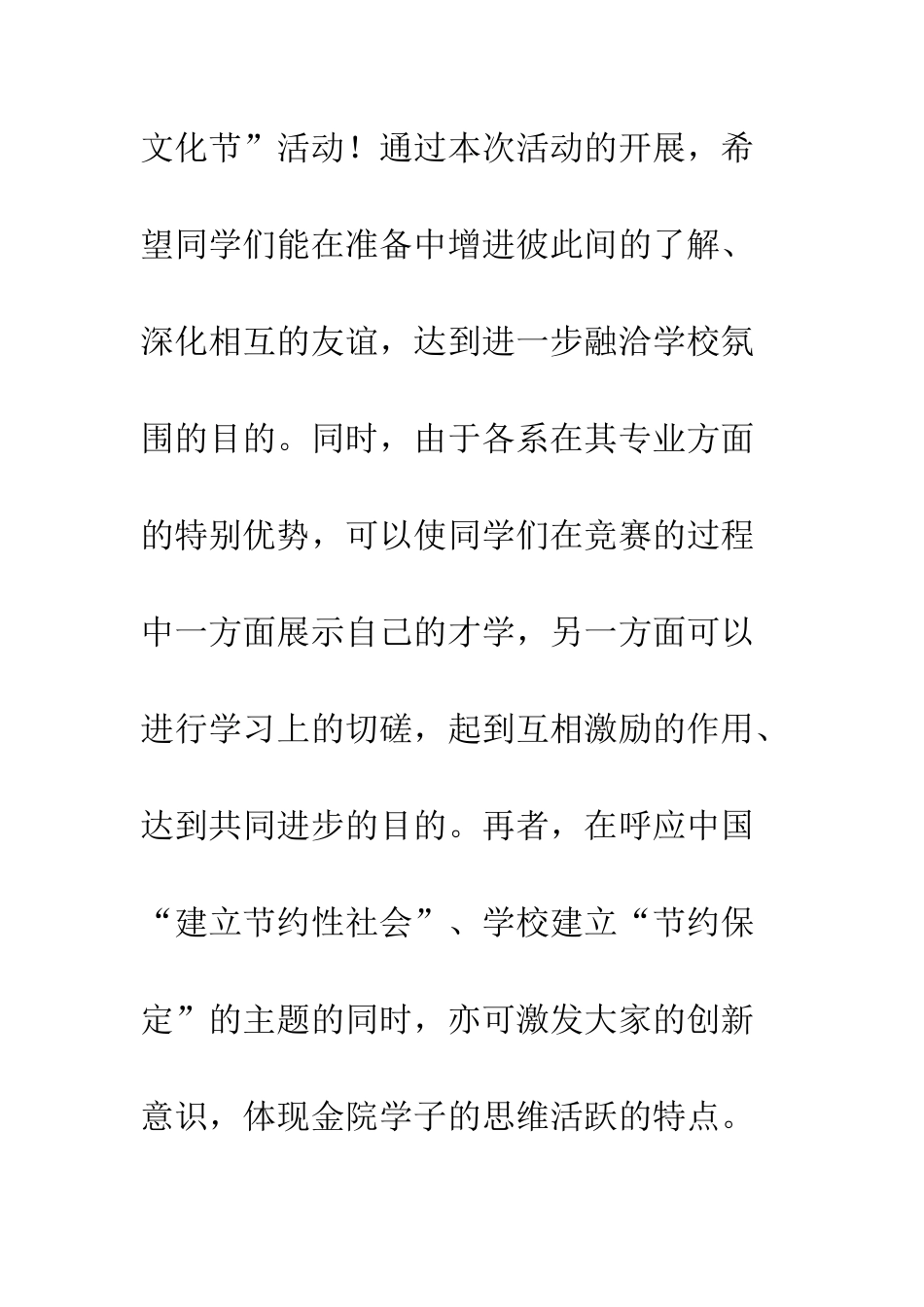 文化节”活动！通过本次活动的开展，希望同学们能在准备中增进彼此间的了解、深化相互的友谊，达到进一步融洽学校氛围的目的。同时，由于各系在其专业方面的特别优势，可以使同学们在竞赛的过程中一方面展示自己的才学，另一方面可以进行学习上的切磋，起到互相激励的作用、达到共同进步的目的。再者，在呼应中国“建立节约性社会”、学校建立“节约保定”的主题的同时，亦可激发大家的创新意识，体现金院学子的思维活跃的特点。